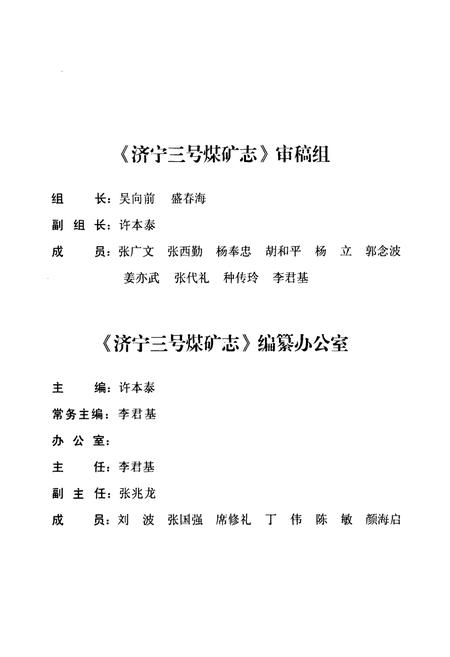 《济宁三号煤矿志》审稿组

组　　长：吴向前　盛春海

副 组 长：许本泰

成　　员：张广文　张西勤　杨奉忠　胡和平　杨　立　郭念波　姜亦武　张代礼　种传玲　李君基

《济宁三号煤矿志》编纂办公室

主　　编：许本泰

常务主编：李君基

办 公 室：

主　　任：李君基

副 主 任：张兆龙

成　　员：刘　波　张国强　席修礼　丁　伟　陈　敏　颜海启